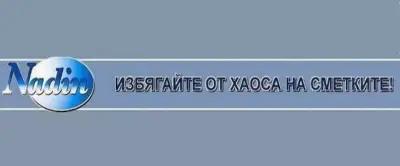 Nadin

ИЗБЯГАЙТЕ ОТ ХАОСА НА СМЕТКИТЕ!